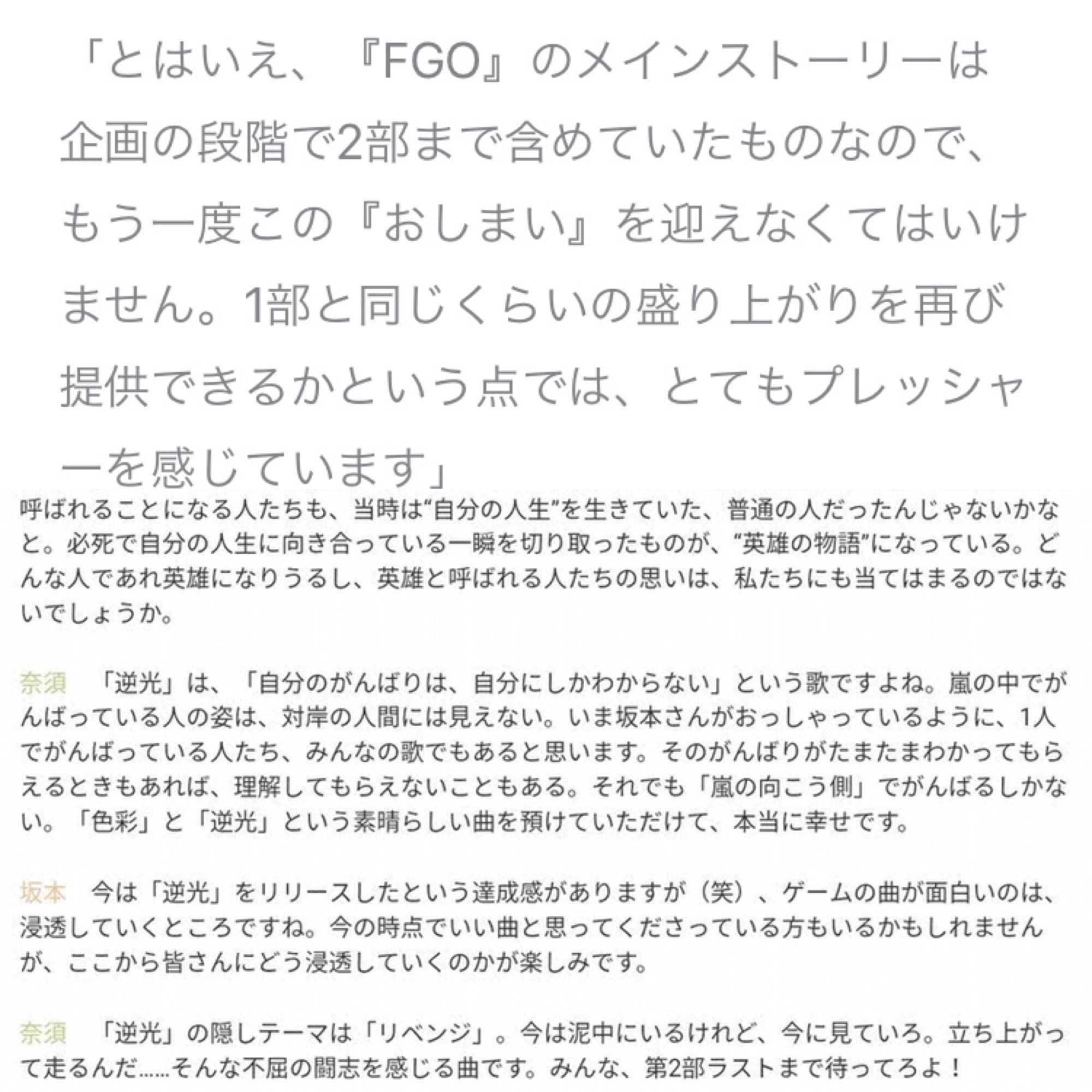 「とはいえ、『FGO』のメインストーリーは企画の段階で2部まで含めていたものなので、もう一度この『おしまい』を迎えなくてはいけません。1部と同じくらいの盛り上がりを再び提供できるかという点では、とてもプレッシャーを感じています」

呼ばれることになる人たちも、当時は“自分の人生”を生きていた、普通の人だったんじゃないかなと。必死で自分の人生に向き合っている一瞬を切り取ったものが、“英雄の物語”になっている。どんな人であれ英雄になりうるし、英雄と呼ばれる人たちの思いは、私たちにも当てはまるのではないでしょうか。

奈須　「逆光」は、「自分のがんばりは、自分にしかわからない」という歌ですよね。嵐の中でがんばっている人の姿は、対岸の人間には見えない。いま坂本さんがおっしゃっているように、1人でがんばっている人たち、みんなの歌でもあると思います。そのがんばりがたまたまわかってもらえるときもあれば、理解してもらえないこともある。それでも「嵐の向こう側」でがんばるしかない。「色彩」と「逆光」という素晴らしい曲を預けていただけて、本当に幸せです。

坂本　今は「逆光」をリリースしたという達成感がありますが（笑）、ゲームの曲が面白いのは、浸透していくところですね。今の時点でいい曲と思ってくださっている方もいるかもしれませんが、ここから皆さんにどう浸透していくのかが楽しみです。

奈須　「逆光」の隠しテーマは「リベンジ」。今は泥中にいるけれど、今に見ていろ。立ち上がって走るんだ……そんな不屈の闘志を感じる曲です。みんな、第2部ラストまで待ってろよ！